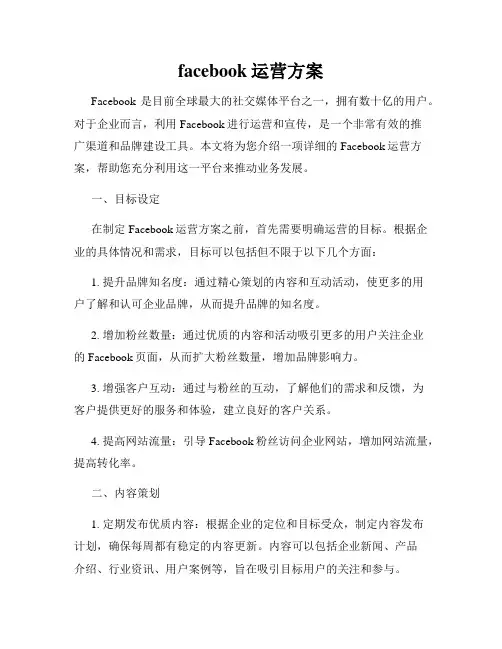 facebook 运营方案

Facebook 是目前全球最大的社交媒体平台之一，拥有数十亿的用户。对于企业而言，利用 Facebook 进行运营和宣传，是一个非常有效的推广渠道和品牌建设工具。本文将为您介绍一项详细的 Facebook 运营方案，帮助您充分利用这一平台来推动业务发展。

一、目标设定

在制定 Facebook 运营方案之前，首先需要明确运营的目标。根据企业的具体情况和需求，目标可以包括但不限于以下几个方面：

1. 提升品牌知名度：通过精心策划的内容和互动活动，使更多的用户了解和认可企业品牌，从而提升品牌的知名度。

2. 增加粉丝数量：通过优质的内容和活动吸引更多的用户关注企业的 Facebook 页面，从而扩大粉丝数量，增加品牌影响力。

3. 增强客户互动：通过与粉丝的互动，了解他们的需求和反馈，为客户提供更好的服务和体验，建立良好的客户关系。

4. 提高网站流量：引导 Facebook 粉丝访问企业网站，增加网站流量，提高转化率。

二、内容策划

1. 定期发布优质内容：根据企业的定位和目标受众，制定内容发布计划，确保每周都有稳定的内容更新。内容可以包括企业新闻、产品介绍、行业资讯、用户案例等，旨在吸引目标用户的关注和参与。